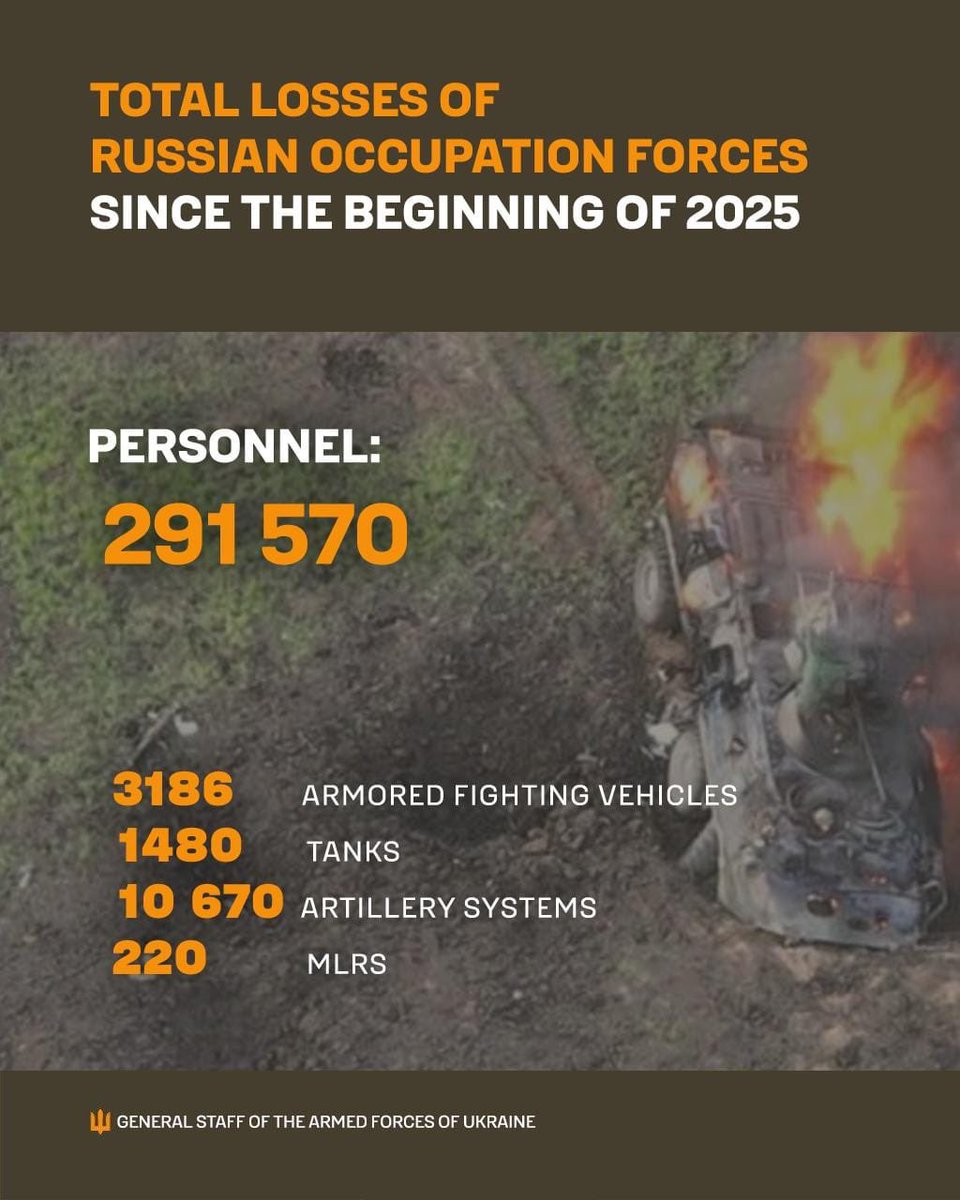 TOTAL LOSSES OF
RUSSIAN OCCUPATION FORCES
SINCE THE BEGINNING OF 2025

PERSONNEL:
291 570

3186 ARMORED FIGHTING VEHICLES
1480 TANKS
10 670 ARTILLERY SYSTEMS
220 MLRS

GENERAL STAFF OF THE ARMED FORCES OF UKRAINE